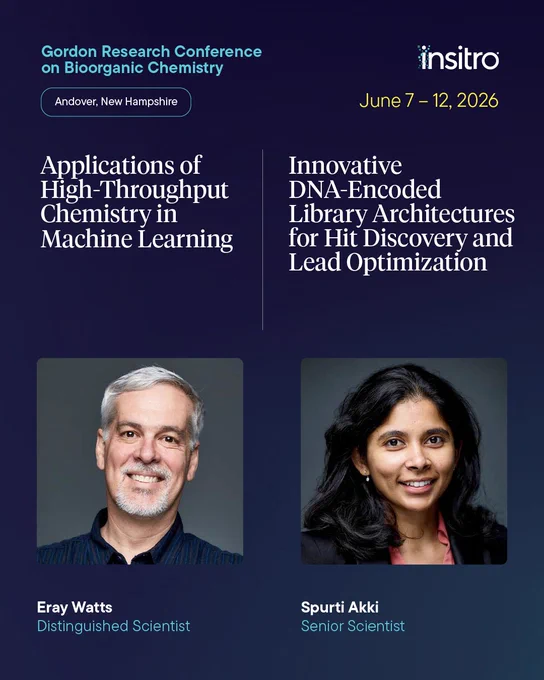 Gordon Research Conference on Bioorganic Chemistry

Andover, New Hampshire

insitro

June 7 – 12, 2026

Applications of High-Throughput Chemistry in Machine Learning

Eray Watts
Distinguished Scientist

Innovative DNA-Encoded Library Architectures for Hit Discovery and Lead Optimization

Spurti Akki
Senior Scientist